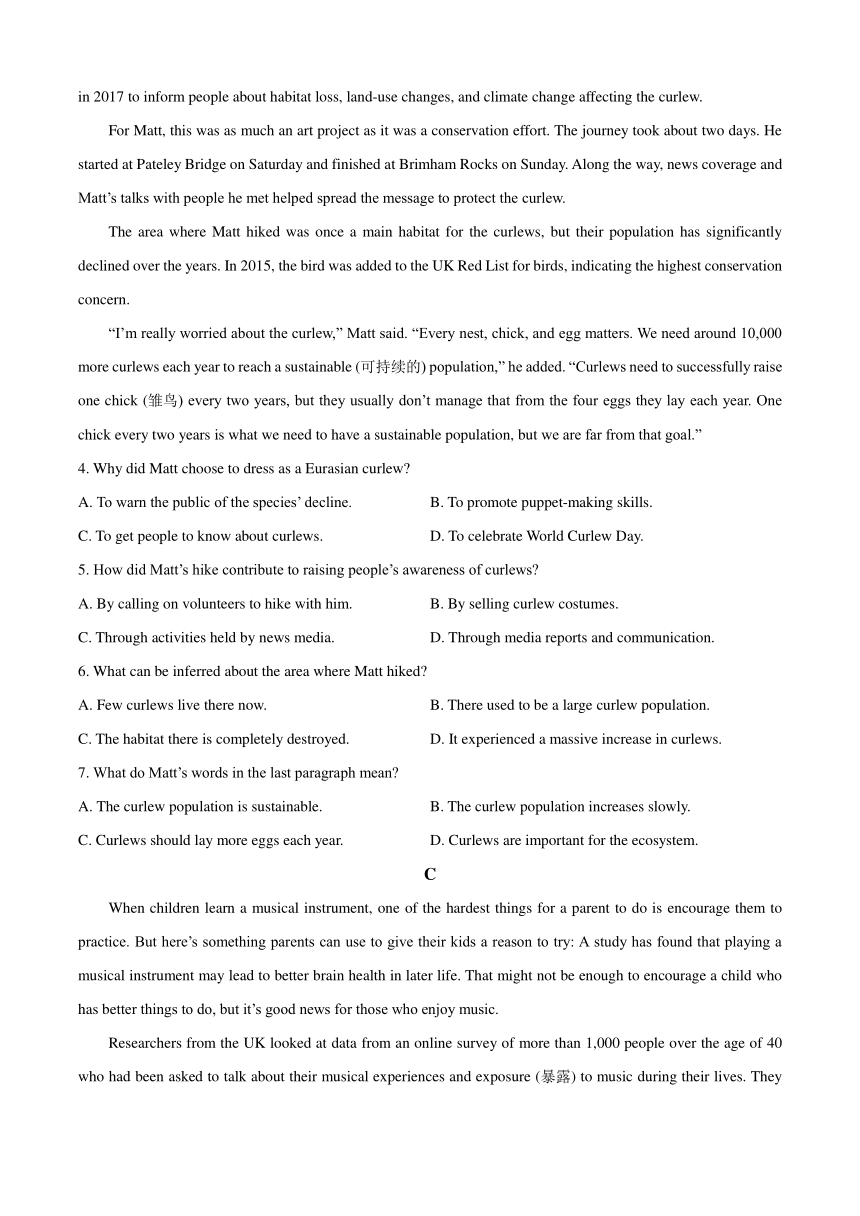 in 2017 to inform people about habitat loss, land-use changes, and climate change affecting the curlew.

For Matt, this was as much an art project as it was a conservation effort. The journey took about two days. He started at Pateley Bridge on Saturday and finished at Brimham Rocks on Sunday. Along the way, news coverage and Matt’s talks with people he met helped spread the message to protect the curlew.

The area where Matt hiked was once a main habitat for the curlews, but their population has significantly declined over the years. In 2015, the bird was added to the UK Red List for birds, indicating the highest conservation concern.

“I’m really worried about the curlew,” Matt said. “Every nest, chick, and egg matters. We need around 10,000 more curlews each year to reach a sustainable (可持续的) population,” he added. “Curlews need to successfully raise one chick (雏鸟) every two years, but they usually don’t manage that from the four eggs they lay each year. One chick every two years is what we need to have a sustainable population, but we are far from that goal.”

4. Why did Matt choose to dress as a Eurasian curlew?

A. To warn the public of the species’ decline.

B. To promote puppet-making skills.

C. To get people to know about curlews.

D. To celebrate World Curlew Day.

5. How did Matt’s hike contribute to raising people’s awareness of curlews?

A. By calling on volunteers to hike with him.

B. By selling curlew costumes.

C. Through activities held by news media.

D. Through media reports and communication.

6. What can be inferred about the area where Matt hiked?

A. Few curlews live there now.

B. There used to be a large curlew population.

C. The habitat there is completely destroyed.

D. It experienced a massive increase in curlews.

7. What do Matt’s words in the last paragraph mean?

A. The curlew population is sustainable.

B. The curlew population increases slowly.

C. Curlews should lay more eggs each year.

D. Curlews are important for the ecosystem.

C

When children learn a musical instrument, one of the hardest things for a parent to do is encourage them to practice. But here’s something parents can use to give their kids a reason to try: A study has found that playing a musical instrument may lead to better brain health in later life. That might not be enough to encourage a child who has better things to do, but it’s good news for those who enjoy music.

Researchers from the UK looked at data from an online survey of more than 1,000 people over the age of 40 who had been asked to talk about their musical experiences and exposure (暴露) to music during their lives. They